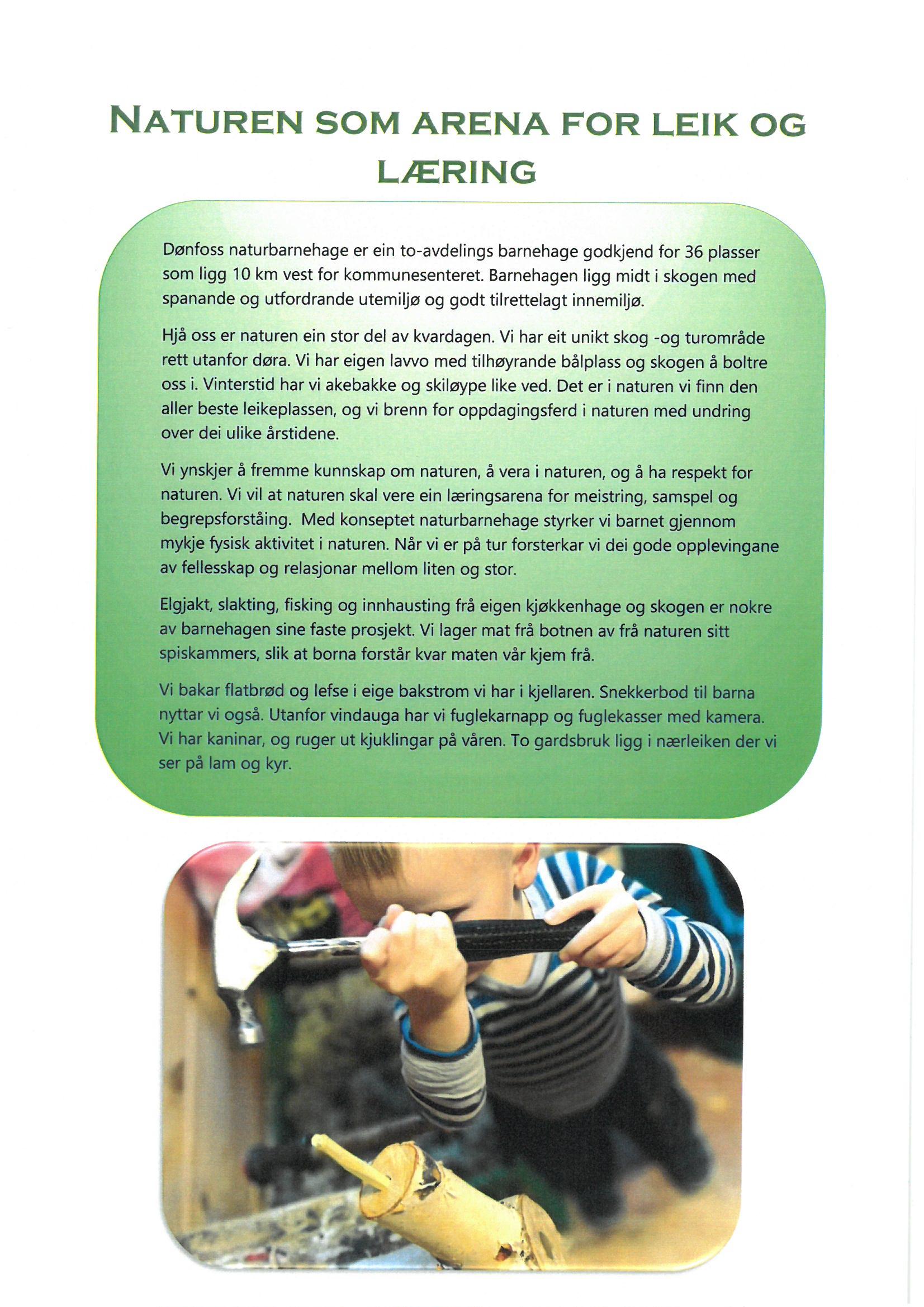 NATUREN SOM ARENA FOR LEIK OG LÆRING

Dønfoss naturbarnehage er ein to-avdelings barnehage godkjend for 36 plasser som ligg 10 km vest for kommunesenteret. Barnehagen ligg midt i skogen med spanande og utfordrande utemiljø og godt tilrettelagt innemiljø.

Hjå oss er naturen ein stor del av kvardagen. Vi har eit unikt skog -og turområde rett utanfor døra. Vi har eigen lavvo med tilhøyrande bålplass og skogen å boltre oss i. Vinterstid har vi akebakke og skiløype like ved. Det er i naturen vi finn den aller beste leikeplassen, og vi brenn for oppdagingsferd i naturen med undring over dei ulike årstidene.

Vi ynskjer å fremme kunnskap om naturen, å vera i naturen, og å ha respekt for naturen. Vi vil at naturen skal vere ein læringsarena for meistring, samspel og begrepsforståing. Med konseptet naturbarnehage styrker vi barnet gjennom mykje fysisk aktivitet i naturen. Når vi er på tur forsterkar vi dei gode opplevingane av fellesskap og relasjonar mellom liten og stor.

Elgjakt, slakting, fisking og innhausting frå eigen kjøkkenhage og skogen er nokre av barnehagen sine faste prosjekt. Vi lager mat frå botnen av frå naturen sitt spiskammers, slik at borna forstår kvar maten vår kjem frå.

Vi bakar flatbrød og lefse i eige bakstrom vi har i kjellaren. Snekkerbod til barna nyttar vi også. Utanfor vindauga har vi fuglekarnapp og fuglekasser med kamera. Vi har kaninar, og ruger ut kjuklingar på våren. To gardsbruk ligg i nærleiken der vi ser på lam og kyr.